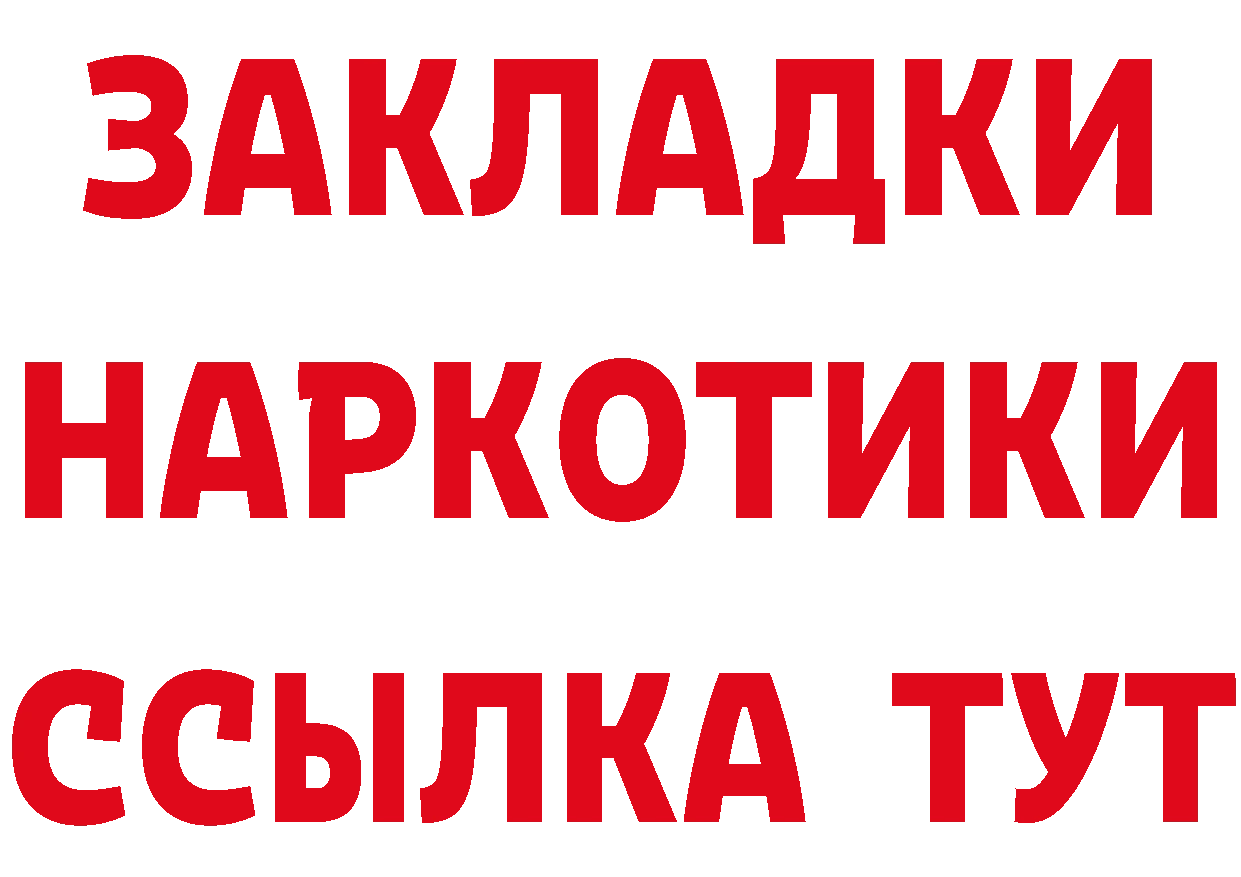 ЗАКЛАДКИ
НАРКОТИКИ
ССЫЛКА ТУТ